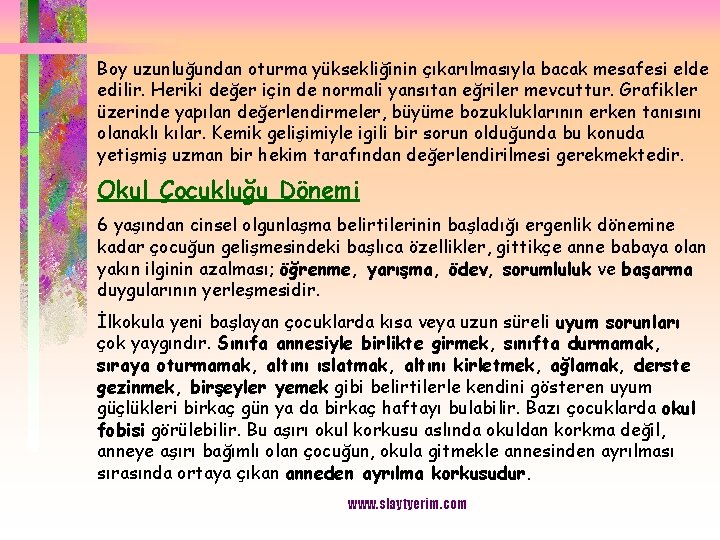 Boy uzunluğundan oturma yüksekliğinin çıkarılmasıyla bacak mesafesi elde edilir. Heriki değer için de normali yansıtan eğriler mevcuttur. Grafikler üzerinde yapılan değerlendirmeler, büyüme bozukluklarının erken tanısını olanaklı kılar. Kemik gelişimiyle igili bir sorun olduğunda bu konuda yetişmiş uzman bir hekim tarafından değerlendirilmesi gerekmektedir.

Okul Çocukluğu Dönemi

6 yaşından cinsel olgunlaşma belirtilerinin başladığı ergenlik dönemine kadar çocuğun gelişmesindeki başlıca özellikler, gittikçe anne babaya olan yakın ilginin azalması; öğrenme, yarışma, ödev, sorumluluk ve başarma duygularının yerleşmesidir.

İlkokula yeni başlayan çocuklarda kısa veya uzun süreli uyum sorunları çok yaygındır. Sınıfa annesiyle birlikte girmek, sınıfta durmamak, sıraya oturmamak, altını ıslatmak, altını kirletmek, ağlamak, derste gezinmek, birşeyler yemek gibi belirtilerle kendini gösteren uyum güçlükleri birkaç gün ya da birkaç haftayı bulabilir. Bazı çocuklarda okul fobisi görülebilir. Bu aşırı okul korkusu aslında okuldan korkma değil, anneye aşırı bağımlı olan çocuğun, okula gitmekle annesinden ayrılması sırasında ortaya çıkan anneden ayrılma korkusudur.

www.slaytyerim.com